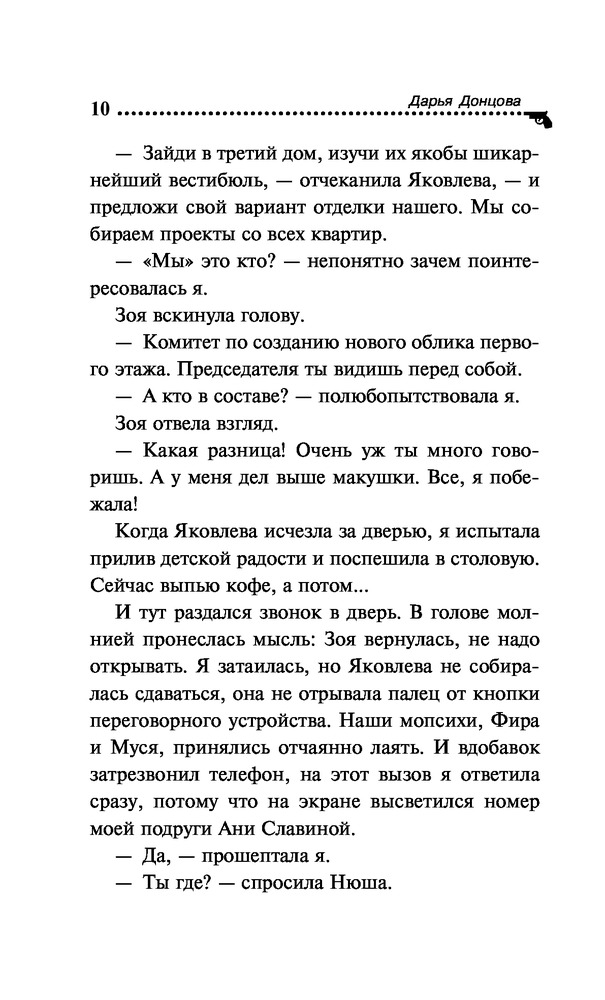 10 Дарья Донцова

— Зайди в третий дом, изучи их якобы шикарнейший вестибюль, — отчеканила Яковлева, — и предложи свой вариант отделки нашего. Мы собираем проекты со всех квартир.

— «Мы» это кто? — непонятно зачем поинтересовалась я.

Зоя вскинула голову.

— Комитет по созданию нового облика первого этажа. Председателя ты видишь перед собой.

— А кто в составе? — полюбопытствовала я.

Зоя отвела взгляд.

— Какая разница! Очень уж ты много говоришь. А у меня дел выше макушки. Все, я побежала!

Когда Яковлева исчезла за дверью, я испытала прилив детской радости и поспешила в столовую. Сейчас выпью кофе, а потом...

И тут раздался звонок в дверь. В голове молнией пронеслась мысль: Зоя вернулась, не надо открывать. Я затаилась, но Яковлева не собиралась сдаваться, она не отрывала палец от кнопки переговорного устройства. Наши мопсихи, Фира и Муся, принялись отчаянно лаять. И вдобавок затрезвонил телефон, на этот вызов я ответила сразу, потому что на экране высветился номер моей подруги Ани Славиной.

— Да, — прошептала я.

— Ты где? — спросила Нюша.